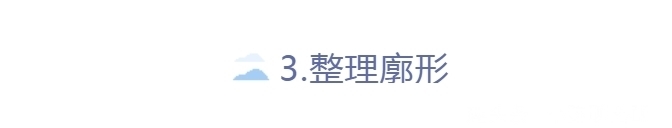 3.整理廓形